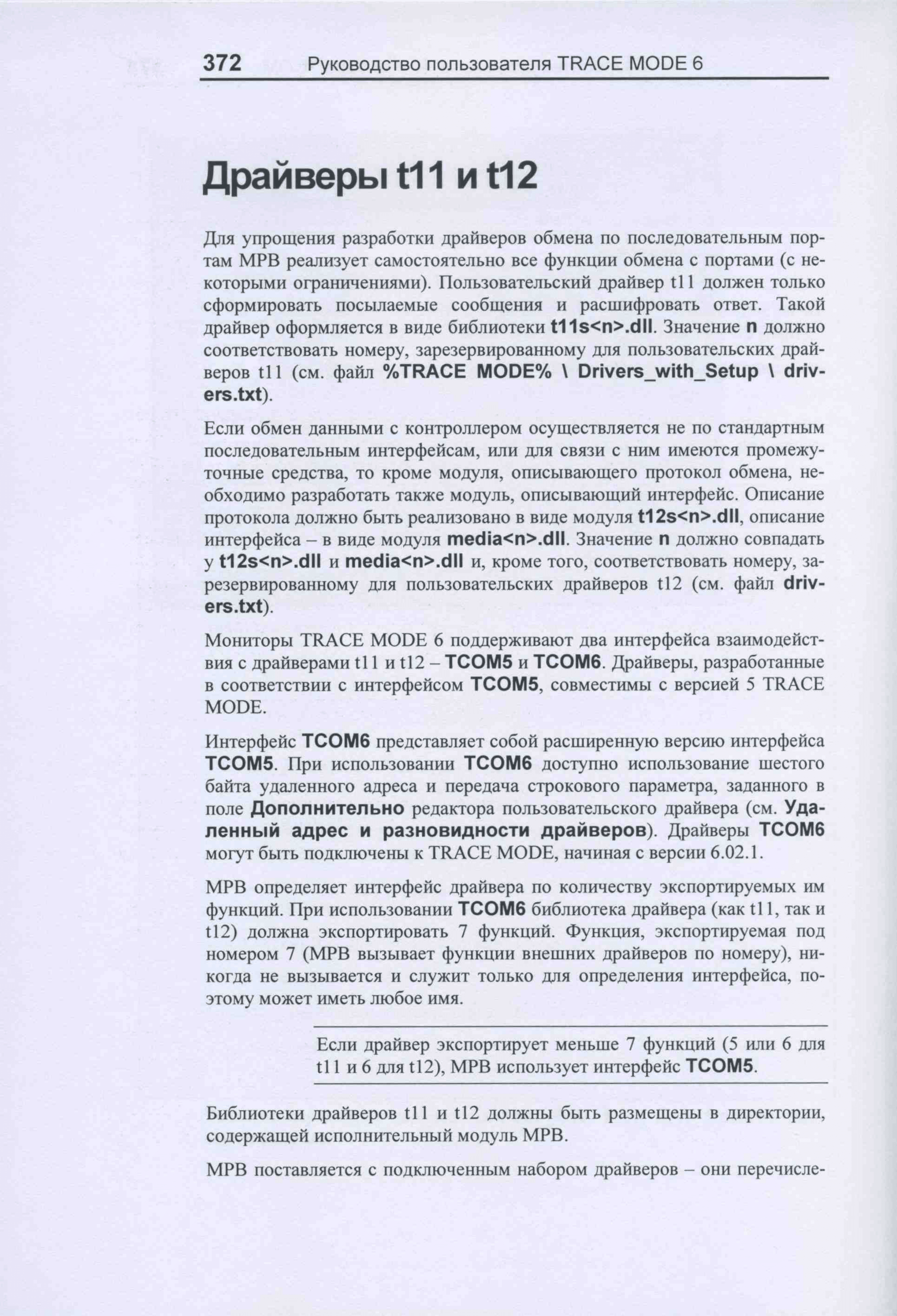 372 Руководство пользователя TRACE MODE 6

Драйверы t11 и t12

Для упрощения разработки драйверов обмена по последовательным портам МРВ реализует самостоятельно все функции обмена с портами (с некоторыми ограничениями). Пользовательский драйвер t11 должен только сформировать посылаемые сообщения и расшифровать ответ. Такой драйвер оформляется в виде библиотеки t11s<n>.dll. Значение n должно соответствовать номеру, зарезервированному для пользовательских драйверов t11 (см. файл %TRACE MODE% \ Drivers_with_Setup \ drivers.txt).

Если обмен данными с контроллером осуществляется не по стандартным последовательным интерфейсам, или для связи с ним имеются промежуточные средства, то кроме модуля, описывающего протокол обмена, необходимо разработать также модуль, описывающий интерфейс. Описание протокола должно быть реализовано в виде модуля t12s<n>.dll, описание интерфейса – в виде модуля media<n>.dll. Значение n должно совпадать у t12s<n>.dll и media<n>.dll и, кроме того, соответствовать номеру, зарезервированному для пользовательских драйверов t12 (см. файл drivers.txt).

Мониторы TRACE MODE 6 поддерживают два интерфейса взаимодействия с драйверами t11 и t12 – TCOM5 и TCOM6. Драйверы, разработанные в соответствии с интерфейсом TCOM5, совместимы с версией 5 TRACE MODE.

Интерфейс TCOM6 представляет собой расширенную версию интерфейса TCOM5. При использовании TCOM6 доступно использование шестого байта удаленного адреса и передача строкового параметра, заданного в поле Дополнительно редактора пользовательского драйвера (см. Удаленный адрес и разновидности драйверов). Драйверы TCOM6 могут быть подключены к TRACE MODE, начиная с версии 6.02.1.

МРВ определяет интерфейс драйвера по количеству экспортируемых им функций. При использовании TCOM6 библиотека драйвера (как t11, так и t12) должна экспортировать 7 функций. Функция, экспортируемая под номером 7 (МРВ вызывает функции внешних драйверов по номеру), никогда не вызывается и служит только для определения интерфейса, поэтому может иметь любое имя.

Если драйвер экспортирует меньше 7 функций (5 или 6 для t11 и 6 для t12), МРВ использует интерфейс TCOM5.

Библиотеки драйверов t11 и t12 должны быть размещены в директории, содержащей исполнительный модуль МРВ.

МРВ поставляется с подключенным набором драйверов – они перечисле-